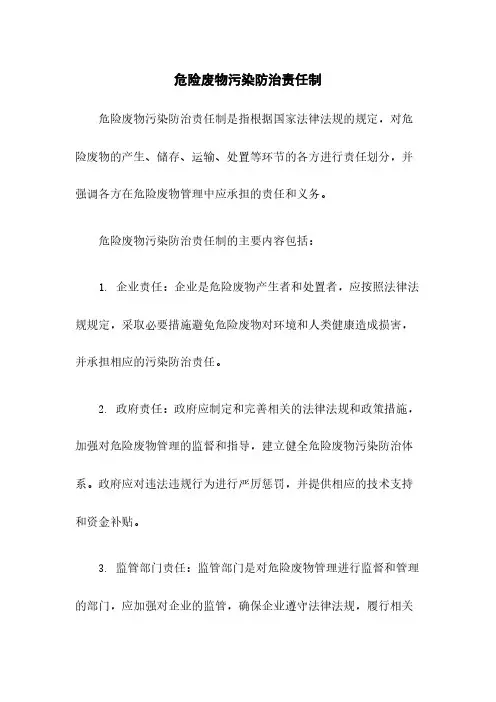 危险废物污染防治责任制

危险废物污染防治责任制是指根据国家法律法规的规定，对危险废物的产生、储存、运输、处置等环节的各方进行责任划分，并强调各方在危险废物管理中应承担的责任和义务。

危险废物污染防治责任制的主要内容包括：

1. 企业责任：企业是危险废物产生者和处置者，应按照法律法规规定，采取必要措施避免危险废物对环境和人类健康造成损害，并承担相应的污染防治责任。

2. 政府责任：政府应制定和完善相关的法律法规和政策措施，加强对危险废物管理的监督和指导，建立健全危险废物污染防治体系。政府应对违法违规行为进行严厉惩罚，并提供相应的技术支持和资金补贴。

3. 监管部门责任：监管部门是对危险废物管理进行监督和管理的部门，应加强对企业的监管，确保企业遵守法律法规，履行相关